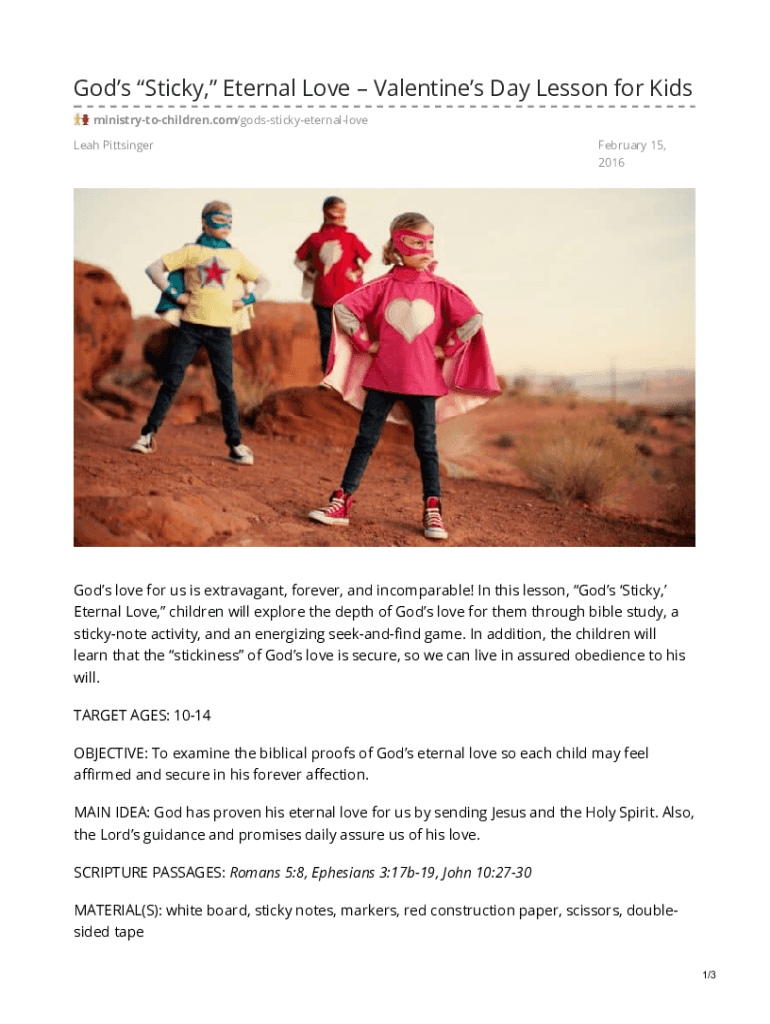 God’s “Sticky,” Eternal Love – Valentine’s Day Lesson for Kids

ministry-to-children.com/gods-sticky-eternal-love

Leah Pittsinger

February 15, 2016

God’s love for us is extravagant, forever, and incomparable! In this lesson, “God’s ‘Sticky,’ Eternal Love,” children will explore the depth of God’s love for them through bible study, a sticky-note activity, and an energizing seek-and-find game. In addition, the children will learn that the “stickiness” of God’s love is secure, so we can live in assured obedience to his will.

TARGET AGES: 10-14

OBJECTIVE: To examine the biblical proofs of God’s eternal love so each child may feel affirmed and secure in his forever affection.

MAIN IDEA: God has proven his eternal love for us by sending Jesus and the Holy Spirit. Also, the Lord’s guidance and promises daily assure us of his love.

SCRIPTURE PASSAGES: Romans 5:8, Ephesians 3:17b-19, John 10:27-30

MATERIAL(S): white board, sticky notes, markers, red construction paper, scissors, double-sided tape

1/3